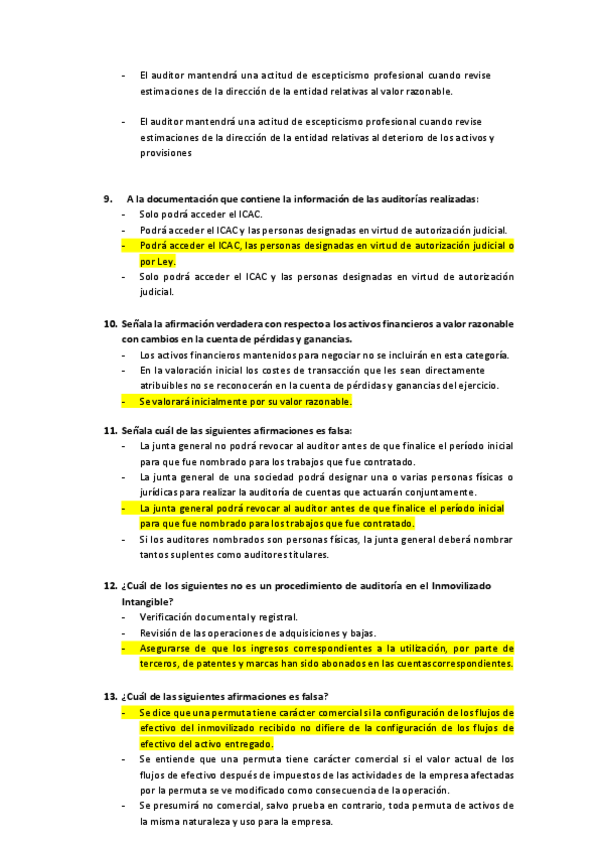 - El auditor mantendrá una actitud de escepticismo profesional cuando revise estimaciones de la dirección de la entidad relativas al valor razonable.

- El auditor mantendrá una actitud de escepticismo profesional cuando revise estimaciones de la dirección de la entidad relativas al deterioro de los activos y provisiones

9. A la documentación que contiene la información de las auditorías realizadas:
- Solo podrá acceder el ICAC.
- Podrá acceder el ICAC y las personas designadas en virtud de autorización judicial.
- Podrá acceder el ICAC, las personas designadas en virtud de autorización judicial o por Ley.
- Solo podrá acceder el ICAC y las personas designadas en virtud de autorización judicial.

10. Señala la afirmación verdadera con respecto a los activos financieros a valor razonable con cambios en la cuenta de pérdidas y ganancias.
- Los activos financieros mantenidos para negociar no se incluirán en esta categoría.
- En la valoración inicial los costes de transacción que les sean directamente atribuibles no se reconocerán en la cuenta de pérdidas y ganancias del ejercicio.
- Se valorará inicialmente por su valor razonable.

11. Señala cuál de las siguientes afirmaciones es falsa:
- La junta general no podrá revocar al auditor antes de que finalice el período inicial para que fue nombrado para los trabajos que fue contratado.
- La junta general de una sociedad podrá designar una o varias personas físicas o jurídicas para realizar la auditoría de cuentas que actuarán conjuntamente.
- La junta general podrá revocar al auditor antes de que finalice el período inicial para que fue nombrado para los trabajos que fue contratado.
- Si los auditores nombrados son personas físicas, la junta general deberá nombrar tantos suplentes como auditores titulares.

12. ¿Cuál de los siguientes no es un procedimiento de auditoría en el Inmovilizado Intangible?
- Verificación documental y registral.
- Revisión de las operaciones de adquisiciones y bajas.
- Asegurarse de que los ingresos correspondientes a la utilización, por parte de terceros, de patentes y marcas han sido abonados en las cuentas correspondientes.

13. ¿Cuál de las siguientes afirmaciones es falsa?
- Se dice que una permuta tiene carácter comercial si la configuración de los flujos de efectivo del inmovilizado recibido no difiere de la configuración de los flujos de efectivo del activo entregado.
- Se entiende que una permuta tiene carácter comercial si el valor actual de los flujos de efectivo después de impuestos de las actividades de la empresa afectadas por la permuta se ve modificado como consecuencia de la operación.
- Se presumirá no comercial, salvo prueba en contrario, toda permuta de activos de la misma naturaleza y uso para la empresa.